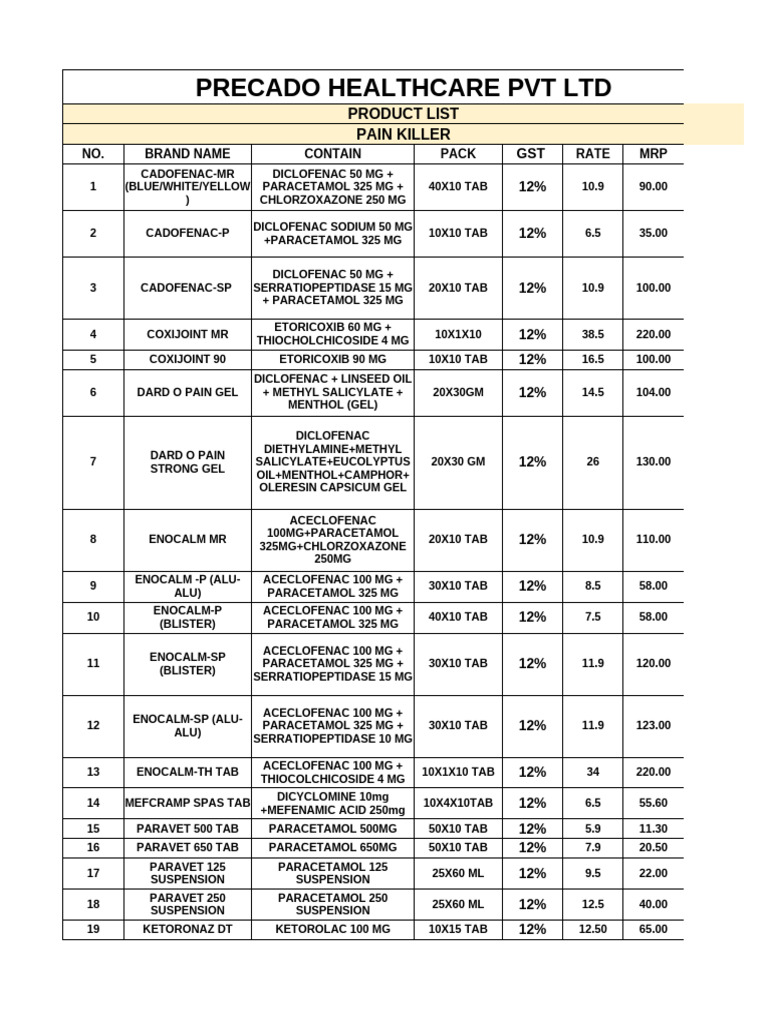 PRECADO HEALTHCARE PVT LTD

PRODUCT LIST

PAIN KILLER

| NO. | BRAND NAME | CONTAIN | PACK | GST | RATE | MRP |
|---|---|---|---|---|---|---|
| 1 | CADOFENAC-MR (BLUE/WHITE/YELLOW) | DICLOFENAC 50 MG + PARACETAMOL 325 MG + CHLORZOXAZONE 250 MG | 40X10 TAB | 12% | 10.9 | 90.00 |
| 2 | CADOFENAC-P | DICLOFENAC SODIUM 50 MG +PARACETAMOL 325 MG | 10X10 TAB | 12% | 6.5 | 35.00 |
| 3 | CADOFENAC-SP | DICLOFENAC 50 MG + SERRATIOPEPTIDASE 15 MG + PARACETAMOL 325 MG | 20X10 TAB | 12% | 10.9 | 100.00 |
| 4 | COXIJOINT MR | ETORICOXIB 60 MG + THIOCHOLCHICOSIDE 4 MG | 10X1X10 | 12% | 38.5 | 220.00 |
| 5 | COXIJOINT 90 | ETORICOXIB 90 MG | 10X10 TAB | 12% | 16.5 | 100.00 |
| 6 | DARD O PAIN GEL | DICLOFENAC + LINSEED OIL + METHYL SALICYLATE + MENTHOL (GEL) | 20X30GM | 12% | 14.5 | 104.00 |
| 7 | DARD O PAIN STRONG GEL | DICLOFENAC DIETHYLAMINE+METHYL SALICYLATE+EUCOLYPTUS OIL+MENTHOL+CAMPHOR+ OLERESIN CAPSICUM GEL | 20X30 GM | 12% | 26 | 130.00 |
| 8 | ENOCALM MR | ACECLOFENAC 100MG+PARACETAMOL 325MG+CHLORZOXAZONE 250MG | 20X10 TAB | 12% | 10.9 | 110.00 |
| 9 | ENOCALM -P (ALU-ALU) | ACECLOFENAC 100 MG + PARACETAMOL 325 MG | 30X10 TAB | 12% | 8.5 | 58.00 |
| 10 | ENOCALM-P (BLISTER) | ACECLOFENAC 100 MG + PARACETAMOL 325 MG | 40X10 TAB | 12% | 7.5 | 58.00 |
| 11 | ENOCALM-SP (BLISTER) | ACECLOFENAC 100 MG + PARACETAMOL 325 MG + SERRATIOPEPTIDASE 15 MG | 30X10 TAB | 12% | 11.9 | 120.00 |
| 12 | ENOCALM-SP (ALU-ALU) | ACECLOFENAC 100 MG + PARACETAMOL 325 MG + SERRATIOPEPTIDASE 10 MG | 30X10 TAB | 12% | 11.9 | 123.00 |
| 13 | ENOCALM-TH TAB | ACECLOFENAC 100 MG + THIOCOLCHICOSIDE 4 MG | 10X1X10 TAB | 12% | 34 | 220.00 |
| 14 | MEFCRAMP SPAS TAB | DICYCLOMINE 10mg +MEFENAMIC ACID 250mg | 10X4X10TAB | 12% | 6.5 | 55.60 |
| 15 | PARAVET 500 TAB | PARACETAMOL 500MG | 50X10 TAB | 12% | 5.9 | 11.30 |
| 16 | PARAVET 650 TAB | PARACETAMOL 650MG | 50X10 TAB | 12% | 7.9 | 20.50 |
| 17 | PARAVET 125 SUSPENSION | PARACETAMOL 125 SUSPENSION | 25X60 ML | 12% | 9.5 | 22.00 |
| 18 | PARAVET 250 SUSPENSION | PARACETAMOL 250 SUSPENSION | 25X60 ML | 12% | 12.5 | 40.00 |
| 19 | KETORONAZ DT | KETOROLAC 100 MG | 10X15 TAB | 12% | 12.50 | 65.00 |